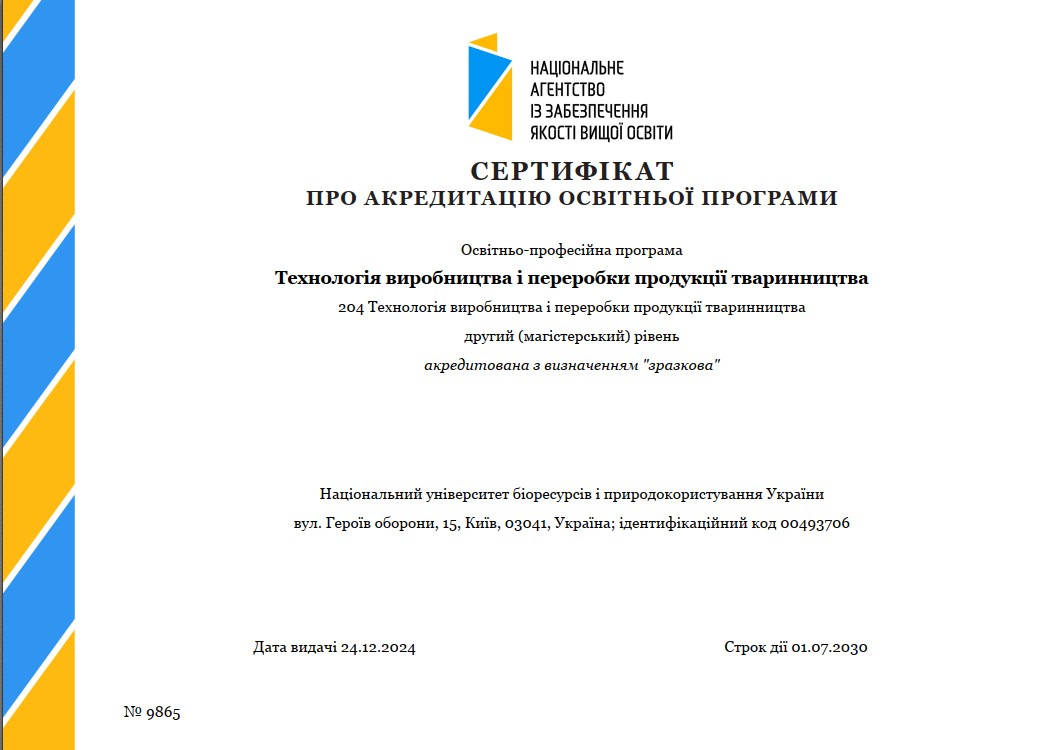 НАЦІОНАЛЬНЕ
АГЕНТСТВО
ІЗ ЗАБЕЗПЕЧЕННЯ
ЯКОСТІ ВИЩОЇ ОСВІТИ

СЕРТИФІКАТ
ПРО АКРЕДИТАЦІЮ ОСВІТНЬОЇ ПРОГРАМИ

Освітньо-професійна програма

Технологія виробництва і переробки продукції тваринництва

204 Технологія виробництва і переробки продукції тваринництва

другий (магістерський) рівень

акредитована з визначенням "зразкова"

Національний університет біоресурсів і природокористування України

вул. Героїв оборони, 15, Київ, 03041, Україна; ідентифікаційний код 00493706

Дата видачі 24.12.2024

Строк дії 01.07.2030

№ 9865